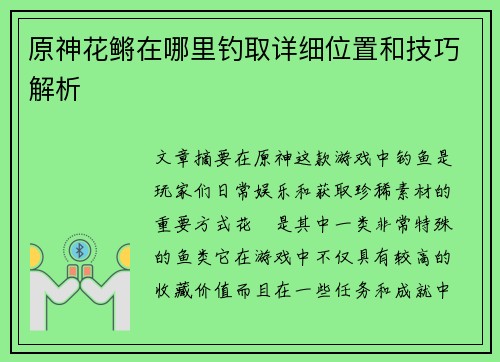 原神花鳉在哪里钓取详细位置和技巧解析

文章摘要在原神这款游戏中钓鱼是玩家们日常娱乐和获取珍稀素材的重要方式花　是其中一类非常特殊的鱼类它在游戏中不仅具有较高的收藏价值而且在一些任务和成就中